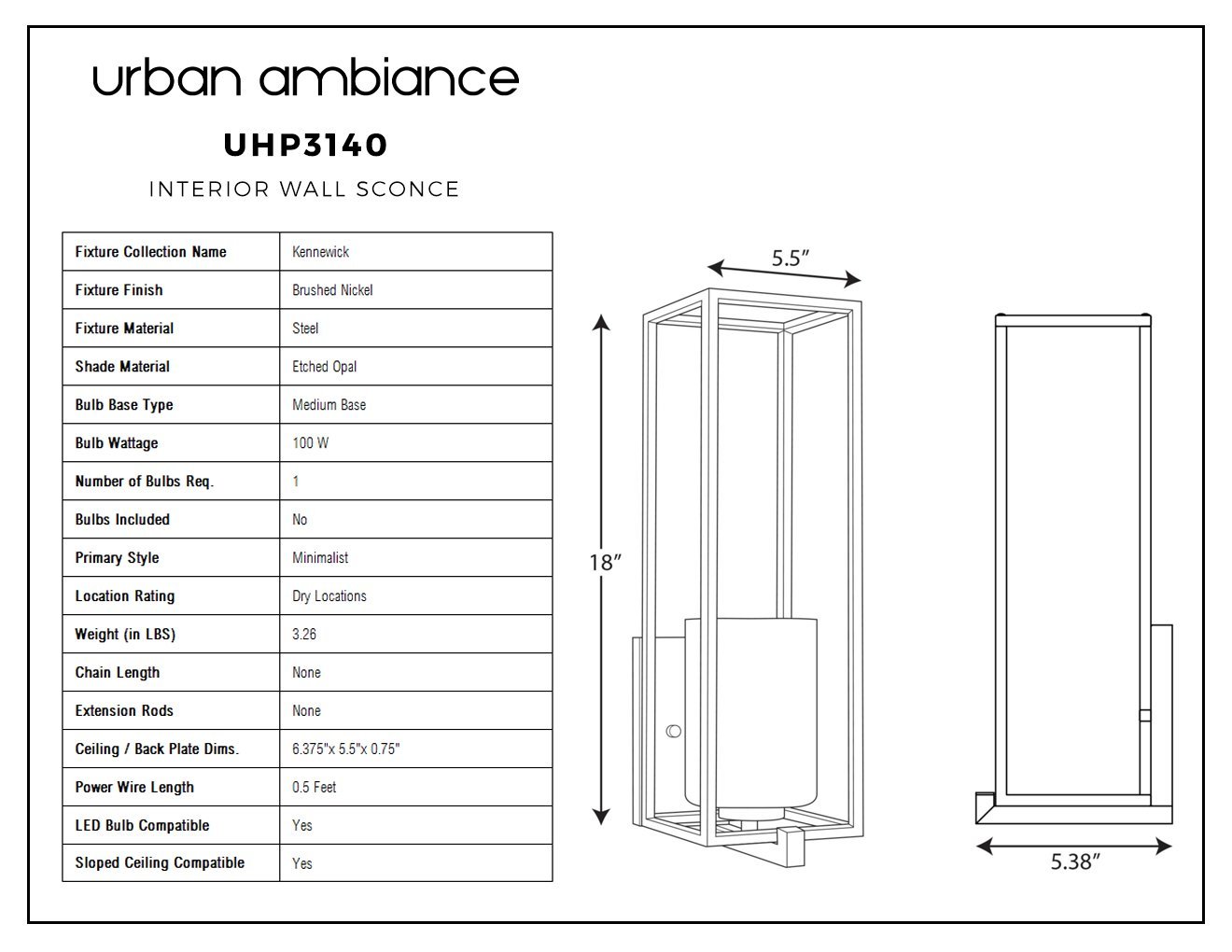 urban ambiance

UHP3140

INTERIOR WALL SCONCE

| Fixture Collection Name | Kennewick |
|---|---|
| Fixture Finish | Brushed Nickel |
| Fixture Material | Steel |
| Shade Material | Etched Opal |
| Bulb Base Type | Medium Base |
| Bulb Wattage | 100 W |
| Number of Bulbs Req. | 1 |
| Bulbs Included | No |
| Primary Style | Minimalist |
| Location Rating | Dry Locations |
| Weight (in LBS) | 3.26 |
| Chain Length | None |
| Extension Rods | None |
| Ceiling / Back Plate Dims. | 6.375"x 5.5"x 0.75" |
| Power Wire Length | 0.5 Feet |
| LED Bulb Compatible | Yes |
| Sloped Ceiling Compatible | Yes |

5.5″

18″

5.38″